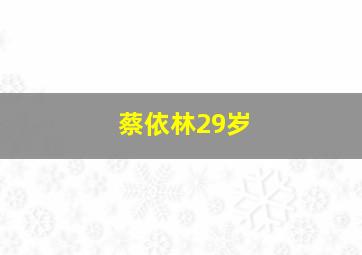 蔡依林29岁